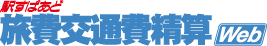 駅すぱあと
旅費交通費精算 Web